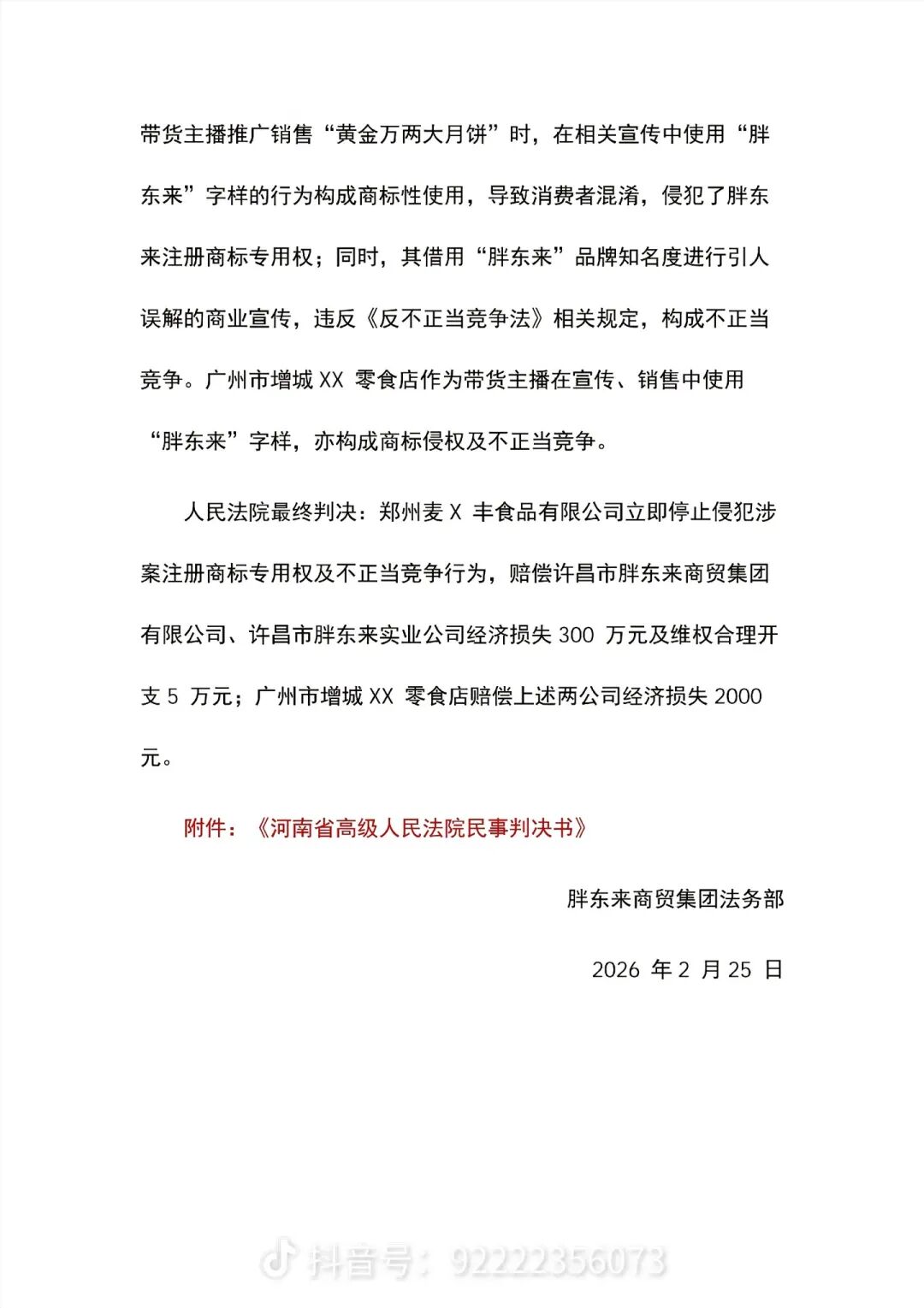 带货主播推广销售“黄金万两大月饼”时，在相关宣传中使用“胖东来”字样的行为构成商标性使用，导致消费者混淆，侵犯了胖东来注册商标专用权；同时，其借用“胖东来”品牌知名度进行引人误解的商业宣传，违反《反不正当竞争法》相关规定，构成不正当竞争。广州市增城 XX 零食店作为带货主播在宣传、销售中使用“胖东来”字样，亦构成商标侵权及不正当竞争。

人民法院最终判决：郑州麦 X 丰食品有限公司立即停止侵犯涉案注册商标专用权及不正当竞争行为，赔偿许昌市胖东来商贸集团有限公司、许昌市胖东来实业公司经济损失 300 万元及维权合理开支 5 万元；广州市增城 XX 零食店赔偿上述两公司经济损失 2000 元。

附件：《河南省高级人民法院民事判决书》

胖东来商贸集团法务部

2026 年 2 月 25 日

抖音号：92222356073